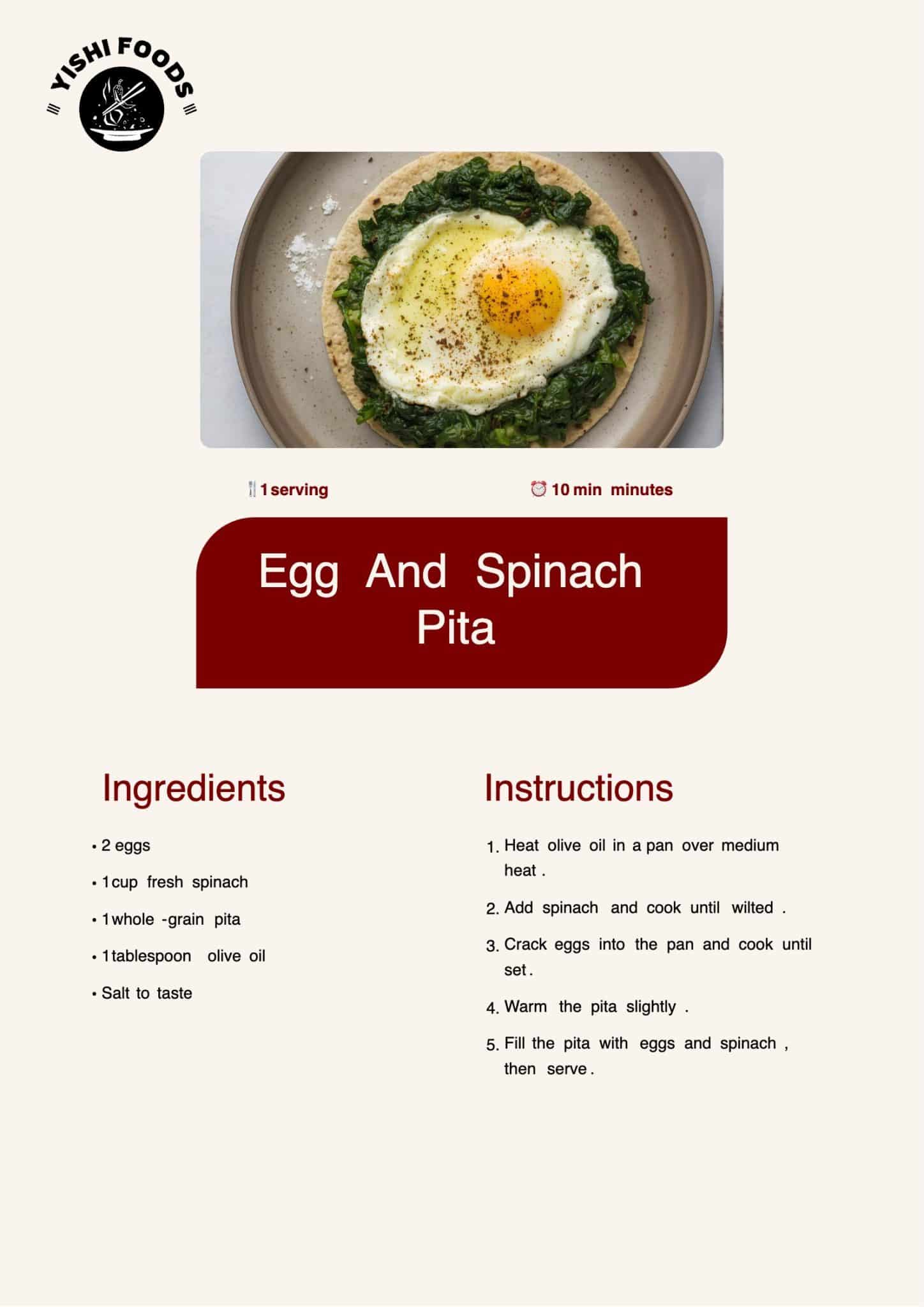 YISHI FOODS

1 serving

10 min minutes

Egg And Spinach Pita

Ingredients

• 2 eggs
• 1 cup fresh spinach
• 1 whole -grain pita
• 1 tablespoon olive oil
• Salt to taste

Instructions

1. Heat olive oil in a pan over medium heat .
2. Add spinach and cook until wilted .
3. Crack eggs into the pan and cook until set .
4. Warm the pita slightly .
5. Fill the pita with eggs and spinach , then serve .